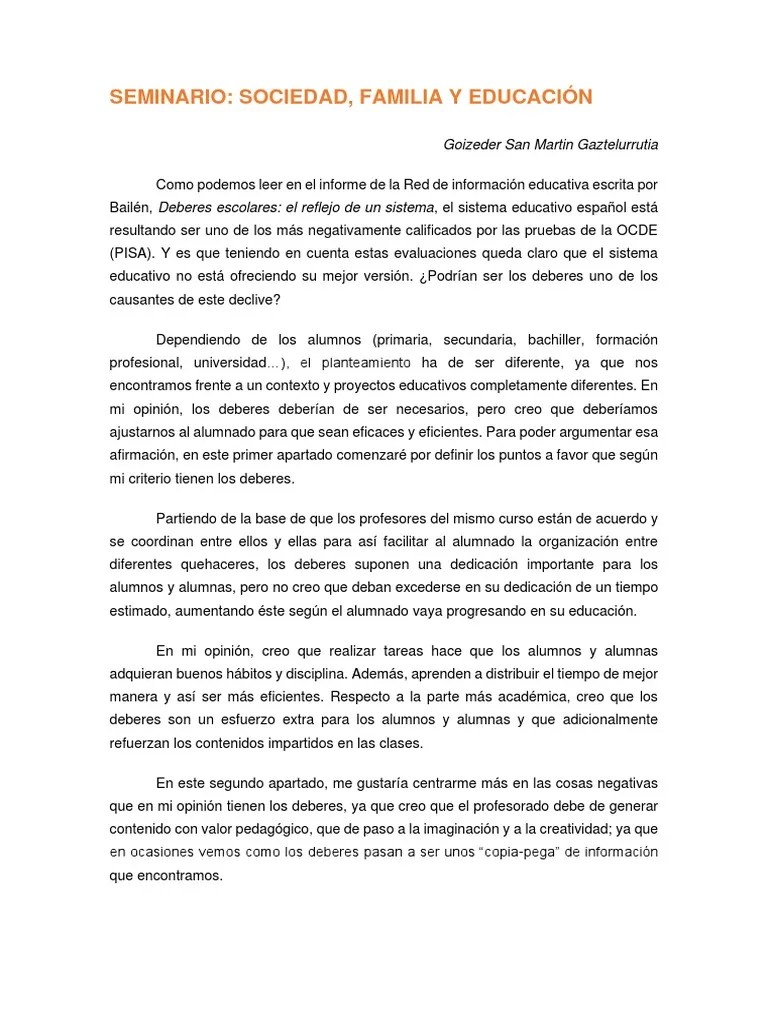 SEMINARIO: SOCIEDAD, FAMILIA Y EDUCACIÓN

Goizeder San Martin Gaztelurrutia

Como podemos leer en el informe de la Red de información educativa escrita por Bailén, Deberes escolares: el reflejo de un sistema, el sistema educativo español está resultando ser uno de los más negativamente calificados por las pruebas de la OCDE (PISA). Y es que teniendo en cuenta estas evaluaciones queda claro que el sistema educativo no está ofreciendo su mejor versión. ¿Podrían ser los deberes uno de los causantes de este declive?

Dependiendo de los alumnos (primaria, secundaria, bachiller, formación profesional, universidad…), el planteamiento ha de ser diferente, ya que nos encontramos frente a un contexto y proyectos educativos completamente diferentes. En mi opinión, los deberes deberían de ser necesarios, pero creo que deberíamos ajustarnos al alumnado para que sean eficaces y eficientes. Para poder argumentar esa afirmación, en este primer apartado comenzaré por definir los puntos a favor que según mi criterio tienen los deberes.

Partiendo de la base de que los profesores del mismo curso están de acuerdo y se coordinan entre ellos y ellas para así facilitar al alumnado la organización entre diferentes quehaceres, los deberes suponen una dedicación importante para los alumnos y alumnas, pero no creo que deban excederse en su dedicación de un tiempo estimado, aumentando éste según el alumnado vaya progresando en su educación.

En mi opinión, creo que realizar tareas hace que los alumnos y alumnas adquieran buenos hábitos y disciplina. Además, aprenden a distribuir el tiempo de mejor manera y así ser más eficientes. Respecto a la parte más académica, creo que los deberes son un esfuerzo extra para los alumnos y alumnas y que adicionalmente refuerzan los contenidos impartidos en las clases.

En este segundo apartado, me gustaría centrarme más en las cosas negativas que en mi opinión tienen los deberes, ya que creo que el profesorado debe de generar contenido con valor pedagógico, que de paso a la imaginación y a la creatividad; ya que en ocasiones vemos como los deberes pasan a ser unos “copia-pega” de información que encontramos.